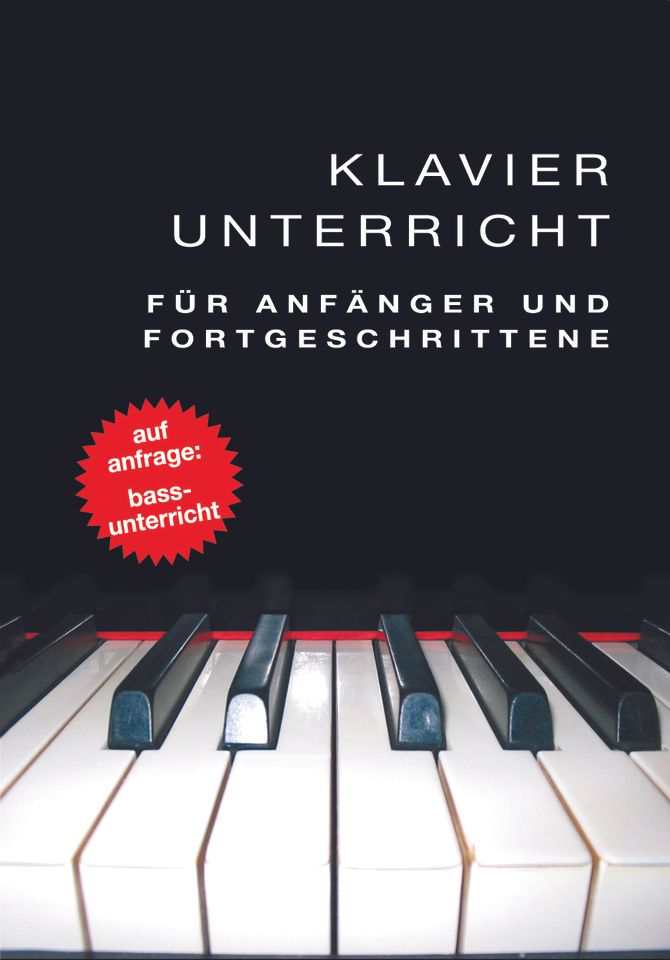 KLAVIER
UNTERRICHT

FÜR ANFÄNGER UND FORTGESCHRITTENE

auf anfrage:
bass-unterricht